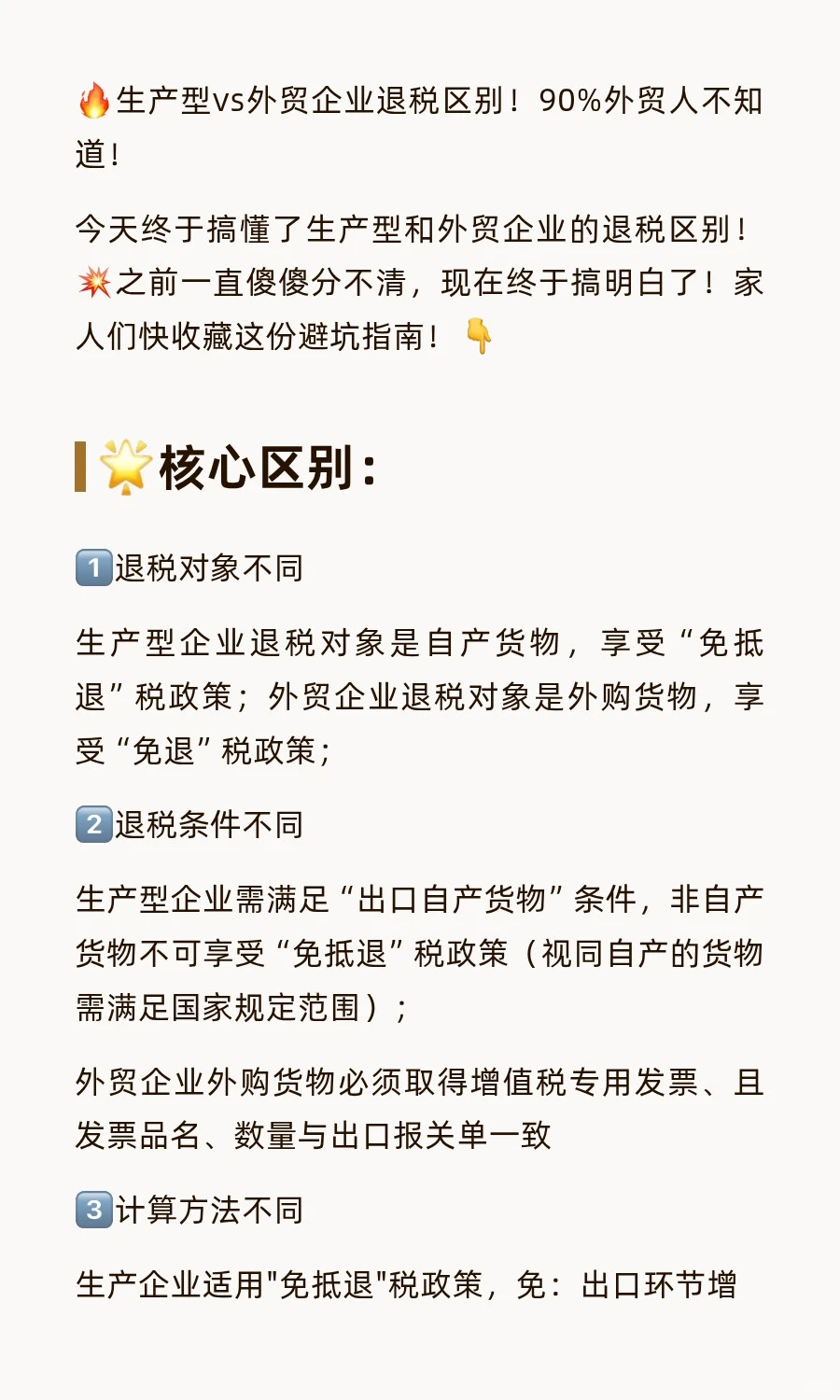 🔥生产型vs外贸企业退税区别！90%外贸人不知道！

今天终于搞懂了生产型和外贸企业的退税区别！💥之前一直傻傻分不清，现在终于搞明白了！家人们快收藏这份避坑指南！👇

🌟核心区别：

1️⃣退税对象不同

生产型企业退税对象是自产货物，享受“免抵退”税政策；外贸企业退税对象是外购货物，享受“免退”税政策；

2️⃣退税条件不同

生产型企业需满足“出口自产货物”条件，非自产货物不可享受“免抵退”税政策（视同自产的货物需满足国家规定范围）；

外贸企业外购货物必须取得增值税专用发票、且发票品名、数量与出口报关单一致

3️⃣计算方法不同

生产企业适用"免抵退"税政策，免：出口环节增